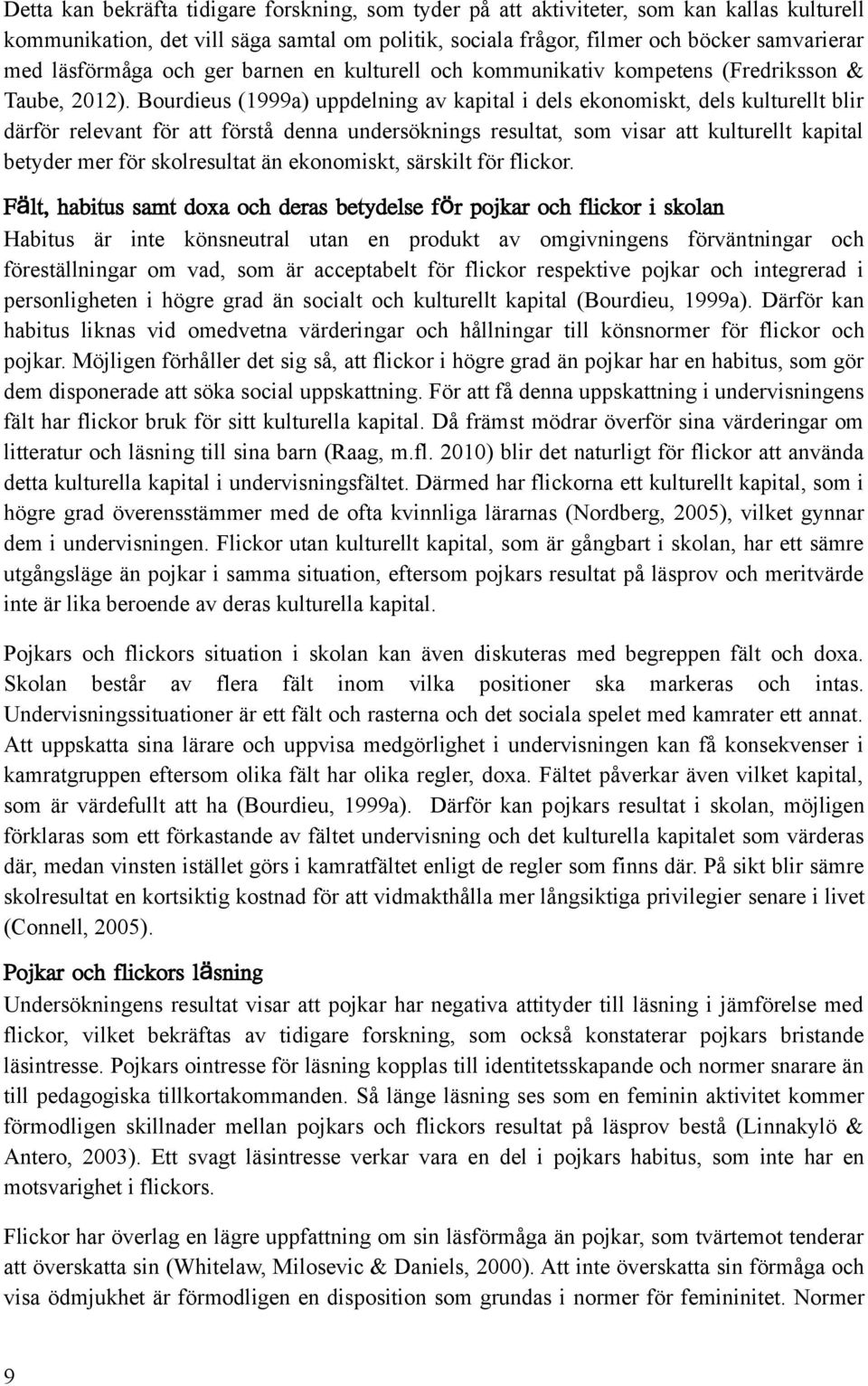 Detta kan bekräfta tidigare forskning, som tyder på att aktiviteter, som kan kallas kulturell kommunikation, det vill säga samtal om politik, sociala frågor, filmer och böcker samvarierar med läsförmåga och ger barnen en kulturell och kommunikativ kompetens (Fredriksson & Taube, 2012). Bourdieus (1999a) uppdelning av kapital i dels ekonomiskt, dels kulturellt blir därför relevant för att förstå denna undersöknings resultat, som visar att kulturellt kapital betyder mer för skolresultat än ekonomiskt, särskilt för flickor.

Fält, habitus samt doxa och deras betydelse för pojkar och flickor i skolan

Habitus är inte könsneutral utan en produkt av omgivningens förväntningar och föreställningar om vad, som är acceptabelt för flickor respektive pojkar och integrerad i personligheten i högre grad än socialt och kulturellt kapital (Bourdieu, 1999a). Därför kan habitus liknas vid omedvetna värderingar och hållningar till könsnormer för flickor och pojkar. Möjligen förhåller det sig så, att flickor i högre grad än pojkar har en habitus, som gör dem disponerade att söka social uppskattning. För att få denna uppskattning i undervisningens fält har flickor bruk för sitt kulturella kapital. Då främst mödrar överför sina värderingar om litteratur och läsning till sina barn (Raag, m.fl. 2010) blir det naturligt för flickor att använda detta kulturella kapital i undervisningsfältet. Därmed har flickorna ett kulturellt kapital, som i högre grad överensstämmer med de ofta kvinnliga lärarnas (Nordberg, 2005), vilket gynnar dem i undervisningen. Flickor utan kulturellt kapital, som är gångbart i skolan, har ett sämre utgångsläge än pojkar i samma situation, eftersom pojkars resultat på läsprov och meritvärde inte är lika beroende av deras kulturella kapital.

Pojkars och flickors situation i skolan kan även diskuteras med begreppen fält och doxa. Skolan består av flera fält inom vilka positioner ska markeras och intas. Undervisningssituationer är ett fält och rasterna och det sociala spelet med kamrater ett annat. Att uppskatta sina lärare och uppvisa medgörlighet i undervisningen kan få konsekvenser i kamratgruppen eftersom olika fält har olika regler, doxa. Fältet påverkar även vilket kapital, som är värdefullt att ha (Bourdieu, 1999a). Därför kan pojkars resultat i skolan, möjligen förklaras som ett förkastande av fältet undervisning och det kulturella kapitalet som värderas där, medan vinsten istället görs i kamratfältet enligt de regler som finns där. På sikt blir sämre skolresultat en kortsiktig kostnad för att vidmakthålla mer långsiktiga privilegier senare i livet (Connell, 2005).

Pojkar och flickors läsning

Undersökningens resultat visar att pojkar har negativa attityder till läsning i jämförelse med flickor, vilket bekräftas av tidigare forskning, som också konstaterar pojkars bristande läsintresse. Pojkars ointresse för läsning kopplas till identitetsskapande och normer snarare än till pedagogiska tillkortakommanden. Så länge läsning ses som en feminin aktivitet kommer förmodligen skillnader mellan pojkars och flickors resultat på läsprov bestå (Linnakylö & Antero, 2003). Ett svagt läsintresse verkar vara en del i pojkars habitus, som inte har en motsvarighet i flickors.

Flickor har överlag en lägre uppfattning om sin läsförmåga än pojkar, som tvärtemot tenderar att överskatta sin (Whitelaw, Milosevic & Daniels, 2000). Att inte överskatta sin förmåga och visa ödmjukhet är förmodligen en disposition som grundas i normer för femininitet. Normer

9